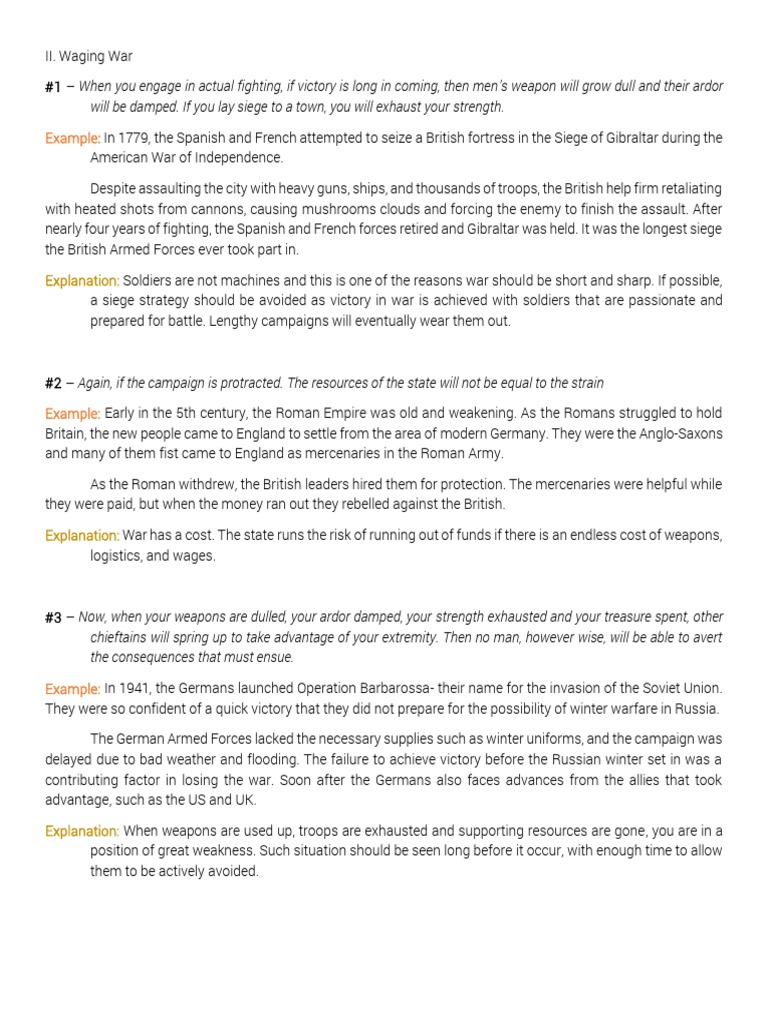 II. Waging War

#1 – When you engage in actual fighting, if victory is long in coming, then men's weapon will grow dull and their ardor will be damped. If you lay siege to a town, you will exhaust your strength.

Example: In 1779, the Spanish and French attempted to seize a British fortress in the Siege of Gibraltar during the American War of Independence.

Despite assaulting the city with heavy guns, ships, and thousands of troops, the British help firm retaliating with heated shots from cannons, causing mushrooms clouds and forcing the enemy to finish the assault. After nearly four years of fighting, the Spanish and French forces retired and Gibraltar was held. It was the longest siege the British Armed Forces ever took part in.

Explanation: Soldiers are not machines and this is one of the reasons war should be short and sharp. If possible, a siege strategy should be avoided as victory in war is achieved with soldiers that are passionate and prepared for battle. Lengthy campaigns will eventually wear them out.

#2 – Again, if the campaign is protracted. The resources of the state will not be equal to the strain

Example: Early in the 5th century, the Roman Empire was old and weakening. As the Romans struggled to hold Britain, the new people came to England to settle from the area of modern Germany. They were the Anglo-Saxons and many of them fist came to England as mercenaries in the Roman Army.

As the Roman withdrew, the British leaders hired them for protection. The mercenaries were helpful while they were paid, but when the money ran out they rebelled against the British.

Explanation: War has a cost. The state runs the risk of running out of funds if there is an endless cost of weapons, logistics, and wages.

#3 – Now, when your weapons are dulled, your ardor damped, your strength exhausted and your treasure spent, other chieftains will spring up to take advantage of your extremity. Then no man, however wise, will be able to avert the consequences that must ensue.

Example: In 1941, the Germans launched Operation Barbarossa- their name for the invasion of the Soviet Union. They were so confident of a quick victory that they did not prepare for the possibility of winter warfare in Russia.

The German Armed Forces lacked the necessary supplies such as winter uniforms, and the campaign was delayed due to bad weather and flooding. The failure to achieve victory before the Russian winter set in was a contributing factor in losing the war. Soon after the Germans also faces advances from the allies that took advantage, such as the US and UK.

Explanation: When weapons are used up, troops are exhausted and supporting resources are gone, you are in a position of great weakness. Such situation should be seen long before it occur, with enough time to allow them to be actively avoided.